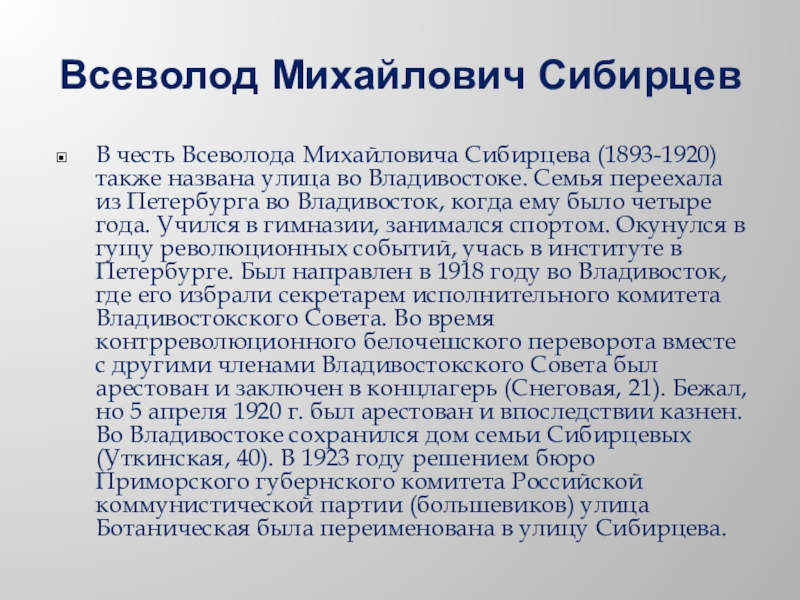 Всеволод Михайлович Сибирцев

В честь Всеволода Михайловича Сибирцева (1893-1920) также названа улица во Владивостоке. Семья переехала из Петербурга во Владивосток, когда ему было четыре года. Учился в гимназии, занимался спортом. Окунулся в гущу революционных событий, учась в институте в Петербурге. Был направлен в 1918 году во Владивосток, где его избрали секретарем исполнительного комитета Владивостокского Совета. Во время контрреволюционного белочешского переворота вместе с другими членами Владивостокского Совета был арестован и заключен в концлагерь (Снеговая, 21). Бежал, но 5 апреля 1920 г. был арестован и впоследствии казнен. Во Владивостоке сохранился дом семьи Сибирцевых (Уткинская, 40). В 1923 году решением бюро Приморского губернского комитета Российской коммунистической партии (большевиков) улица Ботаническая была переименована в улицу Сибирцева.